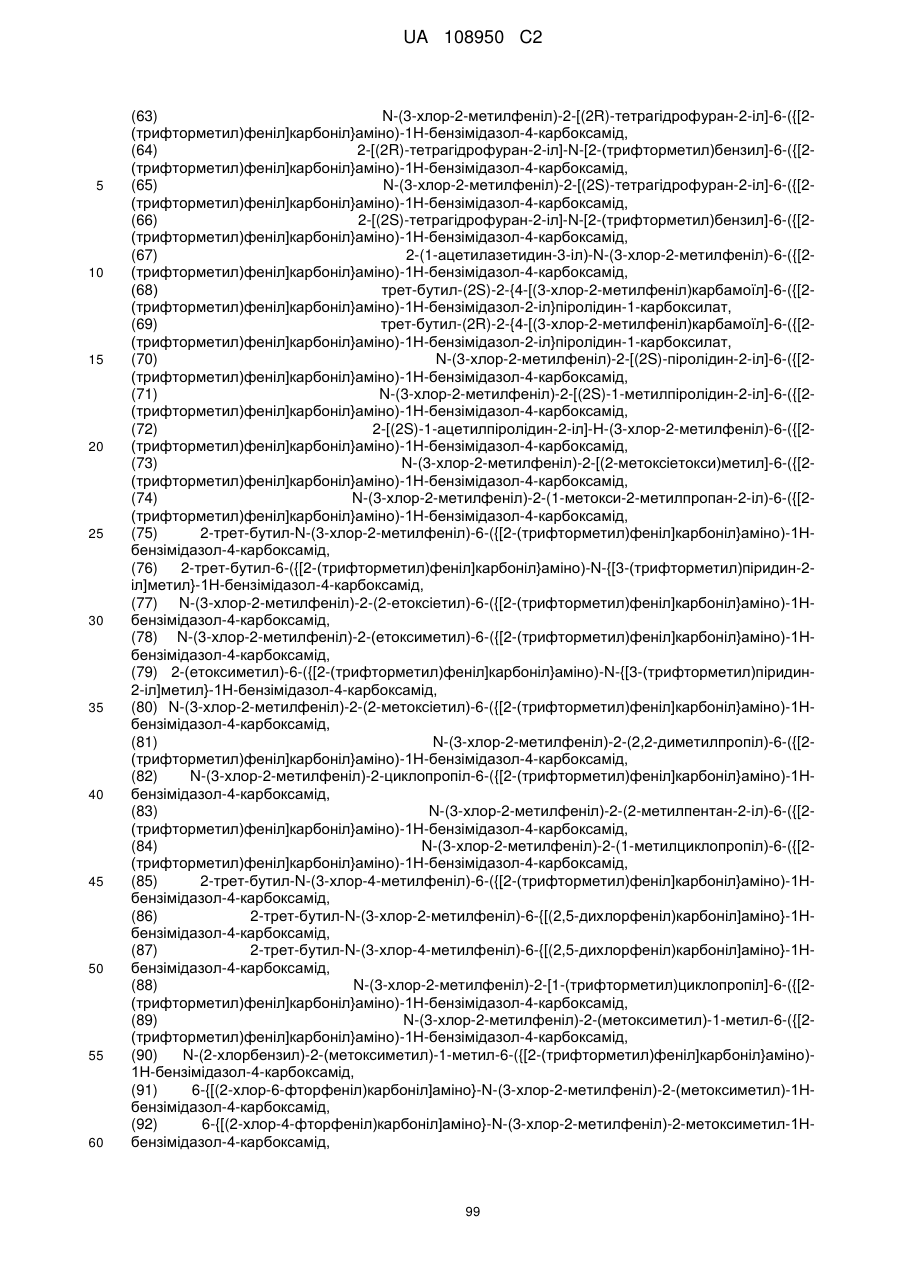 UA 108950 C2

(63) N-(3-хлор-2-метилфеніл)-2-[(2R)-тетрагідрофуран-2-іл]-6-({[2-(трифторметил)феніл]карбоніл}аміно)-1Н-бензімідазол-4-карбоксамід,
(64) 2-[(2R)-тетрагідрофуран-2-іл]-N-[2-(трифторметил)бензил]-6-({[2-(трифторметил)феніл]карбоніл}аміно)-1Н-бензімідазол-4-карбоксамід,
5 (65) N-(3-хлор-2-метилфеніл)-2-[(2S)-тетрагідрофуран-2-іл]-6-({[2-(трифторметил)феніл]карбоніл}аміно)-1Н-бензімідазол-4-карбоксамід,
(66) 2-[(2S)-тетрагідрофуран-2-іл]-N-[2-(трифторметил)бензил]-6-({[2-(трифторметил)феніл]карбоніл}аміно)-1Н-бензімідазол-4-карбоксамід,
(67) 2-(1-ацетилазетидин-3-іл)-N-(3-хлор-2-метилфеніл)-6-({[2-
10 (трифторметил)феніл]карбоніл}аміно)-1Н-бензімідазол-4-карбоксамід,
(68) трет-бутил-(2S)-2-{4-[(3-хлор-2-метилфеніл)карбамоїл]-6-({[2-(трифторметил)феніл]карбоніл}аміно)-1Н-бензімідазол-2-іл}піролідин-1-карбоксилат,
(69) трет-бутил-(2R)-2-{4-[(3-хлор-2-метилфеніл)карбамоїл]-6-({[2-(трифторметил)феніл]карбоніл}аміно)-1Н-бензімідазол-2-іл}піролідин-1-карбоксилат,
15 (70) N-(3-хлор-2-метилфеніл)-2-[(2S)-піролідин-2-іл]-6-({[2-(трифторметил)феніл]карбоніл}аміно)-1Н-бензімідазол-4-карбоксамід,
(71) N-(3-хлор-2-метилфеніл)-2-[(2S)-1-метилпіролідин-2-іл]-6-({[2-(трифторметил)феніл]карбоніл}аміно)-1Н-бензімідазол-4-карбоксамід,
(72) 2-[(2S)-1-ацетилпіролідин-2-іл]-Н-(3-хлор-2-метилфеніл)-6-({[2-
20 (трифторметил)феніл]карбоніл}аміно)-1Н-бензімідазол-4-карбоксамід,
(73) N-(3-хлор-2-метилфеніл)-2-[(2-метоксіетокси)метил]-6-({[2-(трифторметил)феніл]карбоніл}аміно)-1Н-бензімідазол-4-карбоксамід,
(74) N-(3-хлор-2-метилфеніл)-2-(1-метокси-2-метилпропан-2-іл)-6-({[2-(трифторметил)феніл]карбоніл}аміно)-1Н-бензімідазол-4-карбоксамід,
25 (75) 2-трет-бутил-N-(3-хлор-2-метилфеніл)-6-({[2-(трифторметил)феніл]карбоніл}аміно)-1Н-бензімідазол-4-карбоксамід,
(76) 2-трет-бутил-6-({[2-(трифторметил)феніл]карбоніл}аміно)-N-{[3-(трифторметил)піридин-2-іл]метил}-1Н-бензімідазол-4-карбоксамід,
(77) N-(3-хлор-2-метилфеніл)-2-(2-етоксіетил)-6-({[2-(трифторметил)феніл]карбоніл}аміно)-1Н-
30 бензімідазол-4-карбоксамід,
(78) N-(3-хлор-2-метилфеніл)-2-(етоксиметил)-6-({[2-(трифторметил)феніл]карбоніл}аміно)-1Н-бензімідазол-4-карбоксамід,
(79) 2-(етоксиметил)-6-({[2-(трифторметил)феніл]карбоніл}аміно)-N-{[3-(трифторметил)піридин-2-іл]метил}-1Н-бензімідазол-4-карбоксамід,
35 (80) N-(3-хлор-2-метилфеніл)-2-(2-метоксіетил)-6-({[2-(трифторметил)феніл]карбоніл}аміно)-1Н-бензімідазол-4-карбоксамід,
(81) N-(3-хлор-2-метилфеніл)-2-(2,2-диметилпропіл)-6-({[2-(трифторметил)феніл]карбоніл}аміно)-1Н-бензімідазол-4-карбоксамід,
(82) N-(3-хлор-2-метилфеніл)-2-циклопропіл-6-({[2-(трифторметил)феніл]карбоніл}аміно)-1Н-
40 бензімідазол-4-карбоксамід,
(83) N-(3-хлор-2-метилфеніл)-2-(2-метилпентан-2-іл)-6-({[2-(трифторметил)феніл]карбоніл}аміно)-1Н-бензімідазол-4-карбоксамід,
(84) N-(3-хлор-2-метилфеніл)-2-(1-метилциклопропіл)-6-({[2-(трифторметил)феніл]карбоніл}аміно)-1Н-бензімідазол-4-карбоксамід,
45 (85) 2-трет-бутил-N-(3-хлор-4-метилфеніл)-6-({[2-(трифторметил)феніл]карбоніл}аміно)-1Н-бензімідазол-4-карбоксамід,
(86) 2-трет-бутил-N-(3-хлор-2-метилфеніл)-6-{[(2,5-дихлорфеніл)карбоніл]аміно}-1Н-бензімідазол-4-карбоксамід,
(87) 2-трет-бутил-N-(3-хлор-4-метилфеніл)-6-{[(2,5-дихлорфеніл)карбоніл]аміно}-1Н-
50 бензімідазол-4-карбоксамід,
(88) N-(3-хлор-2-метилфеніл)-2-[1-(трифторметил)циклопропіл]-6-({[2-(трифторметил)феніл]карбоніл}аміно)-1Н-бензімідазол-4-карбоксамід,
(89) N-(3-хлор-2-метилфеніл)-2-(метоксиметил)-1-метил-6-({[2-(трифторметил)феніл]карбоніл}аміно)-1Н-бензімідазол-4-карбоксамід,
55 (90) N-(2-хлорбензил)-2-(метоксиметил)-1-метил-6-({[2-(трифторметил)феніл]карбоніл}аміно)-1Н-бензімідазол-4-карбоксамід,
(91) 6-{[(2-хлор-6-фторфеніл)карбоніл]аміно}-N-(3-хлор-2-метилфеніл)-2-(метоксиметил)-1Н-бензімідазол-4-карбоксамід,
(92) 6-{[(2-хлор-4-фторфеніл)карбоніл]аміно}-N-(3-хлор-2-метилфеніл)-2-метоксиметил-1Н-
60 бензімідазол-4-карбоксамід,

99